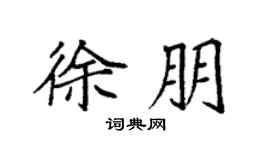 徐朋

词典网